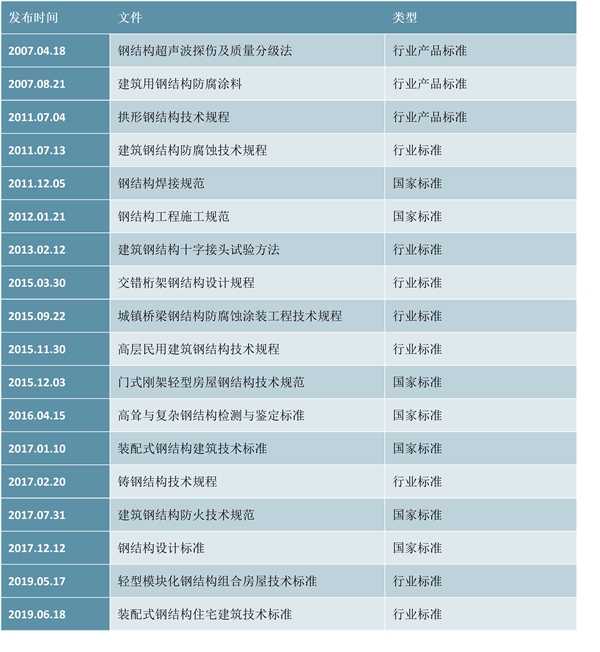 | 发布时间 | 文件 | 类型 |
|---|---|---|
| 2007.04.18 | 钢结构超声波探伤及质量分级法 | 行业产品标准 |
| 2007.08.21 | 建筑用钢结构防腐涂料 | 行业产品标准 |
| 2011.07.04 | 拱形钢结构技术规程 | 行业产品标准 |
| 2011.07.13 | 建筑钢结构防腐蚀技术规程 | 行业标准 |
| 2011.12.05 | 钢结构焊接规范 | 国家标准 |
| 2012.01.21 | 钢结构工程施工规范 | 国家标准 |
| 2013.02.12 | 建筑钢结构十字接头试验方法 | 行业标准 |
| 2015.03.30 | 交错桁架钢结构设计规程 | 行业标准 |
| 2015.09.22 | 城镇桥梁钢结构防腐蚀涂装工程技术规程 | 行业标准 |
| 2015.11.30 | 高层民用建筑钢结构技术规程 | 行业标准 |
| 2015.12.03 | 门式刚架轻型房屋钢结构技术规范 | 国家标准 |
| 2016.04.15 | 高耸与复杂钢结构检测与鉴定标准 | 国家标准 |
| 2017.01.10 | 装配式钢结构建筑技术标准 | 国家标准 |
| 2017.02.20 | 铸钢结构技术规程 | 行业标准 |
| 2017.07.31 | 建筑钢结构防火技术规范 | 国家标准 |
| 2017.12.12 | 钢结构设计标准 | 国家标准 |
| 2019.05.17 | 轻型模块化钢结构组合房屋技术标准 | 行业标准 |
| 2019.06.18 | 装配式钢结构住宅建筑技术标准 | 行业标准 |